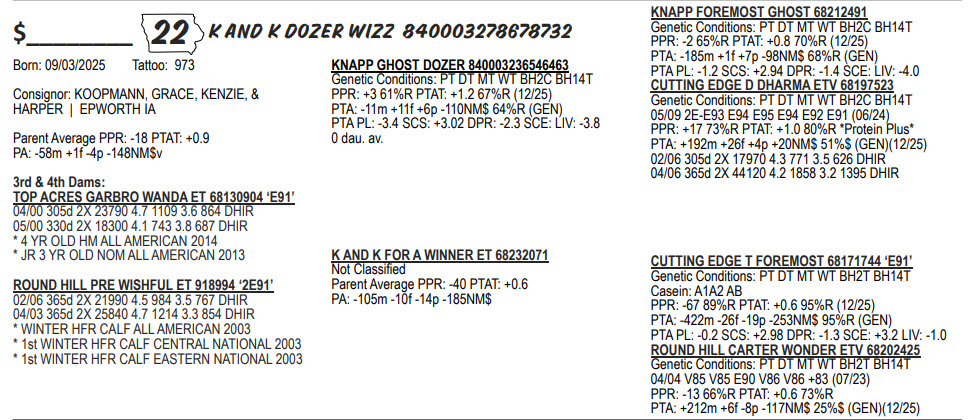 $____ 22 K AND K DOZER WIZZ 840003278678732

Born: 09/03/2025 Tattoo: 973

Consignor: KOOPMANN, GRACE, KENZIE, & HARPER | EPWORTH IA

Parent Average PPR: -18 PTAT: +0.9
PA: -58m +1f -4p -148NM$v

3rd & 4th Dams:
TOP ACRES GARBRO WANDA ET 68130904 'E91'
04/00 305d 2X 23790 4.7 1109 3.6 864 DHIR
05/00 330d 2X 18300 4.1 743 3.8 687 DHIR
* 4 YR OLD HM ALL AMERICAN 2014
* JR 3 YR OLD NOM ALL AMERICAN 2013

ROUND HILL PRE WISHFUL ET 918994 '2E91'
02/06 365d 2X 21990 4.5 984 3.5 767 DHIR
04/03 365d 2X 25840 4.7 1214 3.3 854 DHIR
* WINTER HFR CALF ALL AMERICAN 2003
* 1st WINTER HFR CALF CENTRAL NATIONAL 2003
* 1st WINTER HFR CALF EASTERN NATIONAL 2003

KNAPP GHOST DOZER 840003236546463
Genetic Conditions: PT DT MT WT BH2C BH14T
PPR: +3 61%R PTAT: +1.2 67%R (12/25)
PTA: -11m +11f +6p -110NM$ 64%R (GEN)
PTA PL: -3.4 SCS: +3.02 DPR: -2.3 SCE: LIV: -3.8
0 dau. av.

K AND K FOR A WINNER ET 68232071
Not Classified
Parent Average PPR: -40 PTAT: +0.6
PA: -105m -10f -14p -185NM$

KNAPP FOREMOST GHOST 68212491
Genetic Conditions: PT DT MT WT BH2C BH14T
PPR: -2 65%R PTAT: +0.8 70%R (12/25)
PTA: -185m +1f +7p -98NM$ 68%R (GEN)
PTA PL: -1.2 SCS: +2.94 DPR: -1.4 SCE: LIV: -4.0
CUTTING EDGE D DHARMA ETV 68197523
Genetic Conditions: PT DT MT WT BH2C BH14T
05/09 2E-E93 E94 E95 E94 E92 E91 (06/24)
PPR: +17 73%R PTAT: +1.0 80%R *Protein Plus*
PTA: +192m +26f +4p +20NM$ 51%$ (GEN)(12/25)
02/06 305d 2X 17970 4.3 771 3.5 626 DHIR
04/06 365d 2X 44120 4.2 1858 3.2 1395 DHIR

CUTTING EDGE T FOREMOST 68171744 'E91'
Genetic Conditions: PT DT MT WT BH2T BH14T
Casein: A1A2 AB
PPR: -67 89%R PTAT: +0.6 95%R (12/25)
PTA: -422m -26f -19p -253NM$ 95%R (GEN)
PTA PL: -0.2 SCS: +2.98 DPR: -1.3 SCE: +3.2 LIV: -1.0
ROUND HILL CARTER WONDER ETV 68202425
Genetic Conditions: PT DT MT WT BH2T BH14T
04/04 V85 V85 E90 V86 V86 +83 (07/23)
PPR: -13 66%R PTAT: +0.6 73%R
PTA: +212m +6f -8p -117NM$ 25%$ (GEN)(12/25)